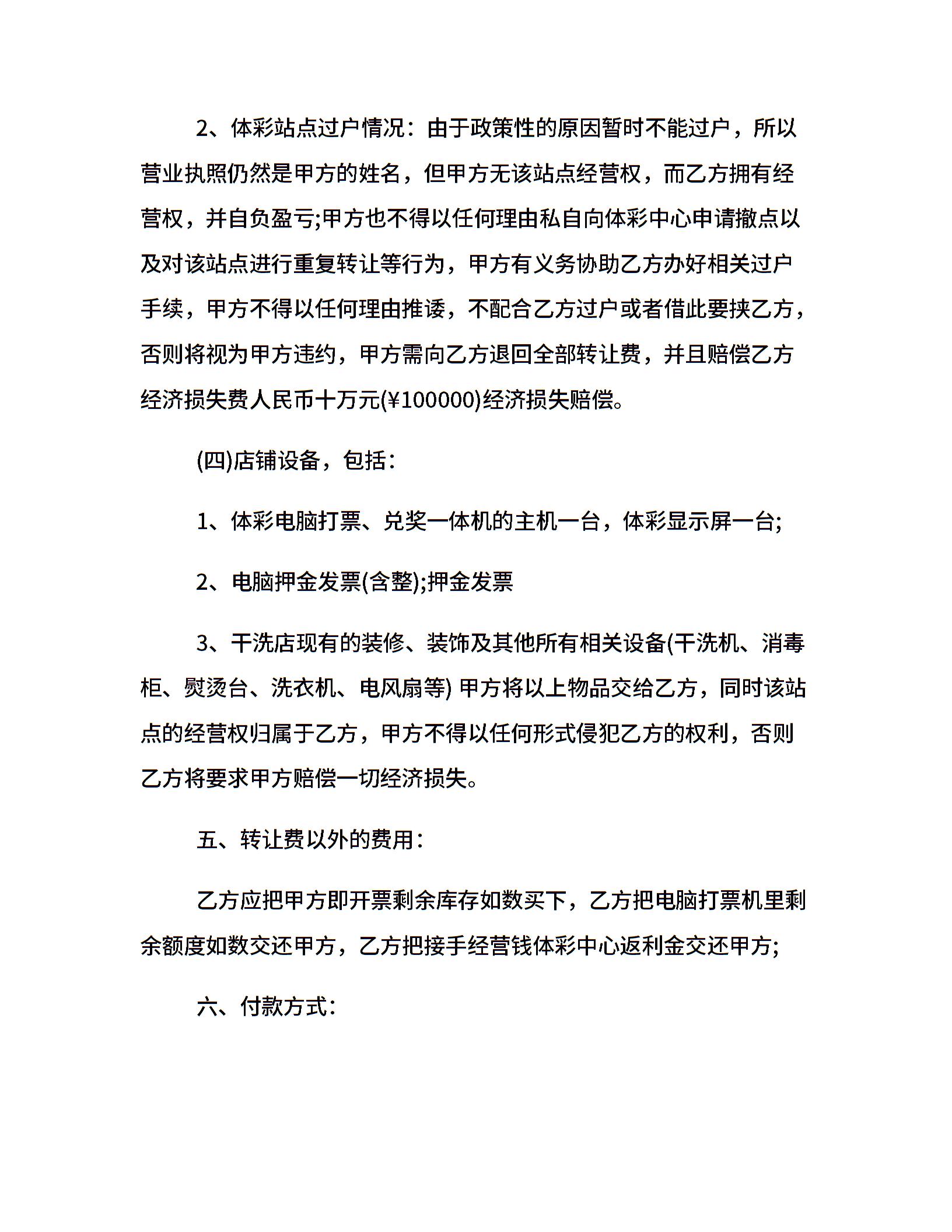 2、体彩站点过户情况：由于政策性的原因暂时不能过户，所以营业执照仍然是甲方的姓名，但甲方无该站点经营权，而乙方拥有经营权，并自负盈亏;甲方也不得以任何理由私自向体彩中心申请撤点以及对该站点进行重复转让等行为，甲方有义务协助乙方办好相关过户手续，甲方不得以任何理由推诿，不配合乙方过户或者借此要挟乙方，否则将视为甲方违约，甲方需向乙方退回全部转让费，并且赔偿乙方经济损失费人民币十万元(¥100000)经济损失赔偿。

(四)店铺设备，包括：

1、体彩电脑打票、兑奖一体机的主机一台，体彩显示屏一台;

2、电脑押金发票(含整);押金发票

3、干洗店现有的装修、装饰及其他所有相关设备(干洗机、消毒柜、熨烫台、洗衣机、电风扇等) 甲方将以上物品交给乙方，同时该站点的经营权归属于乙方，甲方不得以任何形式侵犯乙方的权利，否则乙方将要求甲方赔偿一切经济损失。

五、转让费以外的费用：

乙方应把甲方即开票剩余库存如数买下，乙方把电脑打票机里剩余额度如数交还甲方，乙方把接手经营钱体彩中心返利金交还甲方;

六、付款方式：